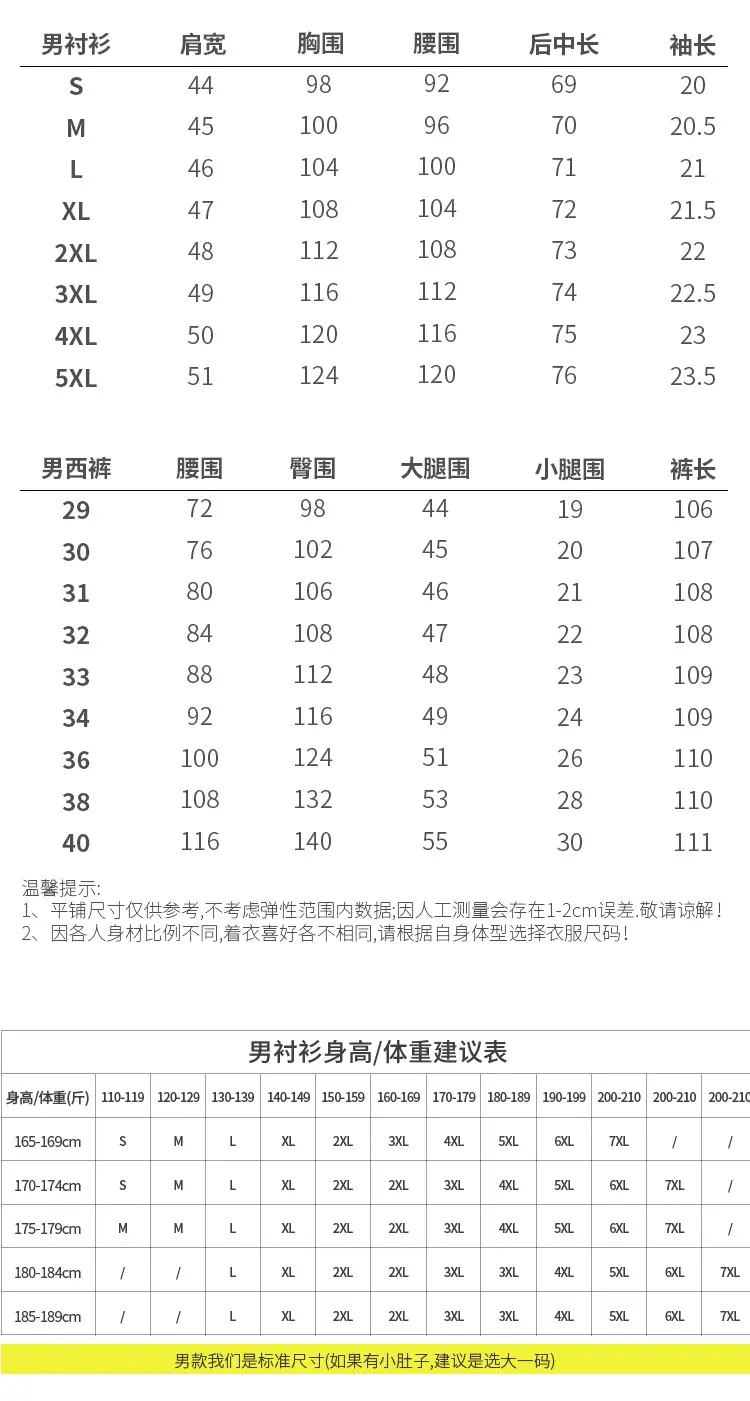 | 男衬衫 | 肩宽 | 胸围 | 腰围 | 后中长 | 袖长 |
|---|---|---|---|---|---|
| S | 44 | 98 | 92 | 69 | 20 |
| M | 45 | 100 | 96 | 70 | 20.5 |
| L | 46 | 104 | 100 | 71 | 21 |
| XL | 47 | 108 | 104 | 72 | 21.5 |
| 2XL | 48 | 112 | 108 | 73 | 22 |
| 3XL | 49 | 116 | 112 | 74 | 22.5 |
| 4XL | 50 | 120 | 116 | 75 | 23 |
| 5XL | 51 | 124 | 120 | 76 | 23.5 |

| 男西裤 | 腰围 | 臀围 | 大腿围 | 小腿围 | 裤长 |
|---|---|---|---|---|---|
| 29 | 72 | 98 | 44 | 19 | 106 |
| 30 | 76 | 102 | 45 | 20 | 107 |
| 31 | 80 | 106 | 46 | 21 | 108 |
| 32 | 84 | 108 | 47 | 22 | 108 |
| 33 | 88 | 112 | 48 | 23 | 109 |
| 34 | 92 | 116 | 49 | 24 | 109 |
| 36 | 100 | 124 | 51 | 26 | 110 |
| 38 | 108 | 132 | 53 | 28 | 110 |
| 40 | 116 | 140 | 55 | 30 | 111 |

温馨提示:
1、平铺尺寸仅供参考,不考虑弹性范围内数据;因人工测量会存在1-2cm误差.敬请谅解!
2、因各人身材比例不同,着衣喜好各不相同,请根据自身体型选择衣服尺码!

男衬衫身高/体重建议表

| 身高/体重(斤) | 110-119 | 120-129 | 130-139 | 140-149 | 150-159 | 160-169 | 170-179 | 180-189 | 190-199 | 200-210 | 200-210 | 200-210 |
|---|---|---|---|---|---|---|---|---|---|---|---|---|
| 165-169cm | S | M | L | XL | 2XL | 3XL | 4XL | 5XL | 6XL | 7XL | / | / |
| 170-174cm | S | M | L | XL | 2XL | 2XL | 3XL | 4XL | 5XL | 6XL | 7XL | / |
| 175-179cm | M | M | L | XL | 2XL | 2XL | 3XL | 4XL | 5XL | 6XL | 7XL | / |
| 180-184cm | / | / | L | XL | 2XL | 2XL | 3XL | 3XL | 4XL | 5XL | 6XL | 7XL |
| 185-189cm | / | / | L | XL | 2XL | 2XL | 3XL | 3XL | 4XL | 5XL | 6XL | 7XL |

男款我们是标准尺寸(如果有小肚子,建议是选大一码)